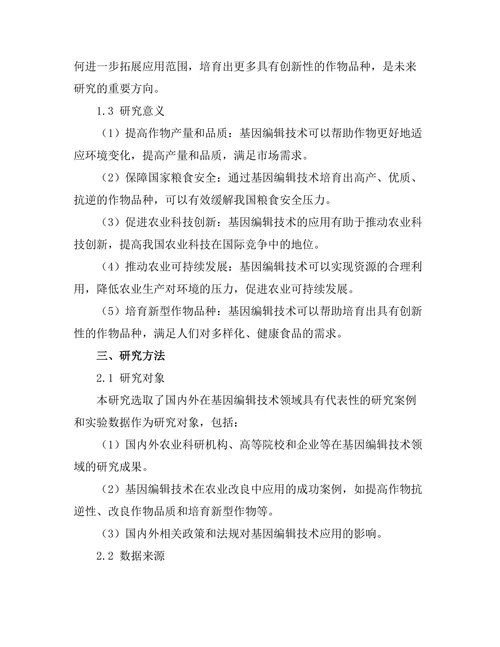 何进一步拓展应用范围，培育出更多具有创新性的作物品种，是未来研究的重要方向。

1.3 研究意义

（1）提高作物产量和品质：基因编辑技术可以帮助作物更好地适应环境变化，提高产量和品质，满足市场需求。

（2）保障国家粮食安全：通过基因编辑技术培育出高产、优质、抗逆的作物品种，可以有效缓解我国粮食安全压力。

（3）促进农业科技创新：基因编辑技术的应用有助于推动农业科技创新，提高我国农业科技在国际竞争中的地位。

（4）推动农业可持续发展：基因编辑技术可以实现资源的合理利用，降低农业生产对环境的压力，促进农业可持续发展。

（5）培育新型作物品种：基因编辑技术可以帮助培育出具有创新性的作物品种，满足人们对多样化、健康食品的需求。

三、研究方法

2.1 研究对象

本研究选取了国内外在基因编辑技术领域具有代表性的研究案例和实验数据作为研究对象，包括：

（1）国内外农业科研机构、高等院校和企业等在基因编辑技术领域的研究成果。

（2）基因编辑技术在农业改良中应用的成功案例，如提高作物抗逆性、改良作物品质和培育新型作物等。

（3）国内外相关政策和法规对基因编辑技术应用的影响。

2.2 数据来源